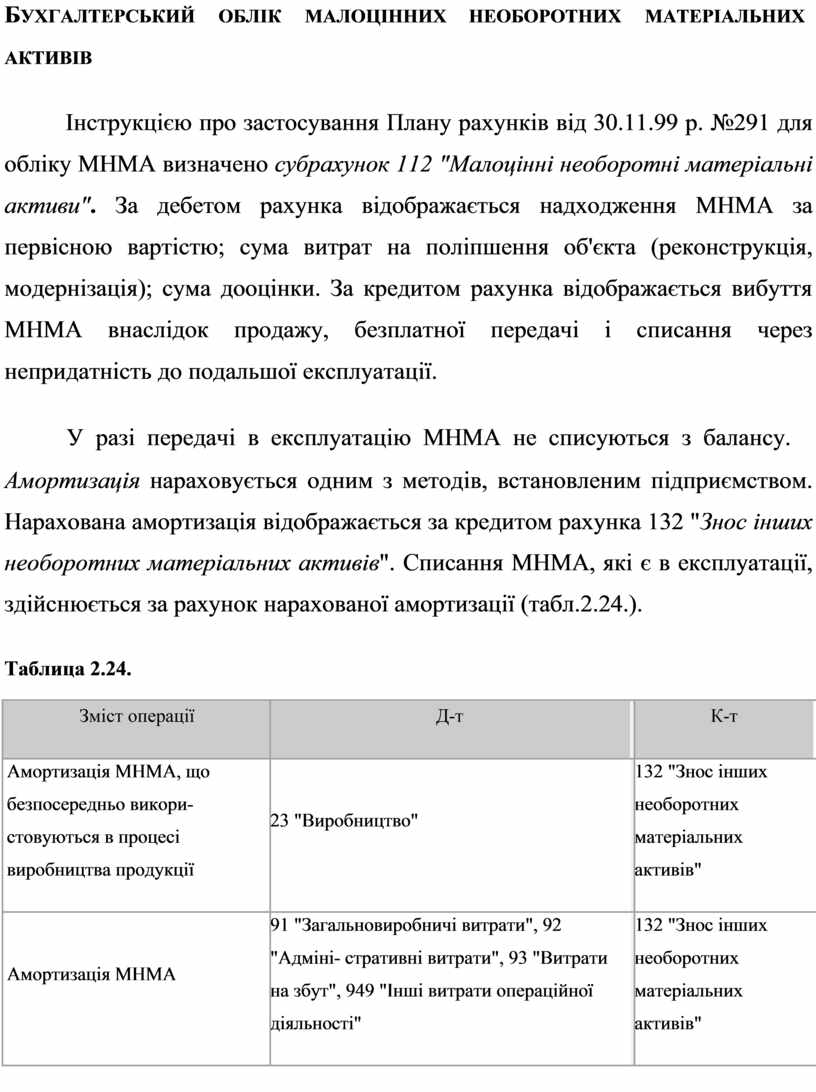 БУХГАЛТЕРСЬКИЙ ОБЛІК МАЛОЦІННИХ НЕОБОРОТНИХ МАТЕРІАЛЬНИХ АКТИВІВ

Інструкцією про застосування Плану рахунків від 30.11.99 р. №291 для обліку МНМА визначено субрахунок 112 "Малоцінні необоротні матеріальні активи". За дебетом рахунка відображається надходження МНМА за первісною вартістю; сума витрат на поліпшення об'єкта (реконструкція, модернізація); сума дооцінки. За кредитом рахунка відображається вибуття МНМА внаслідок продажу, безплатної передачі і списання через непридатність до подальшої експлуатації.

У разі передачі в експлуатацію МНМА не списуються з балансу. Амортизація нараховується одним з методів, встановленим підприємством. Нарахована амортизація відображається за кредитом рахунка 132 "Знос інших необоротних матеріальних активів". Списання МНМА, які є в експлуатації, здійснюється за рахунок нарахованої амортизації (табл.2.24.).

Таблиця 2.24.

| Зміст операції | Д-т | К-т |
|---|---|---|
| Амортизація МНМА, що безпосередньо використовуються в процесі виробництва продукції | 23 "Виробництво" | 132 "Знос інших необоротних матеріальних активів" |
| Амортизація МНМА | 91 "Загальновиробничі витрати", 92 "Адміні- стративні витрати", 93 "Витрати на збут", 949 "Інші витрати операційної діяльності" | 132 "Знос інших необоротних матеріальних активів" |